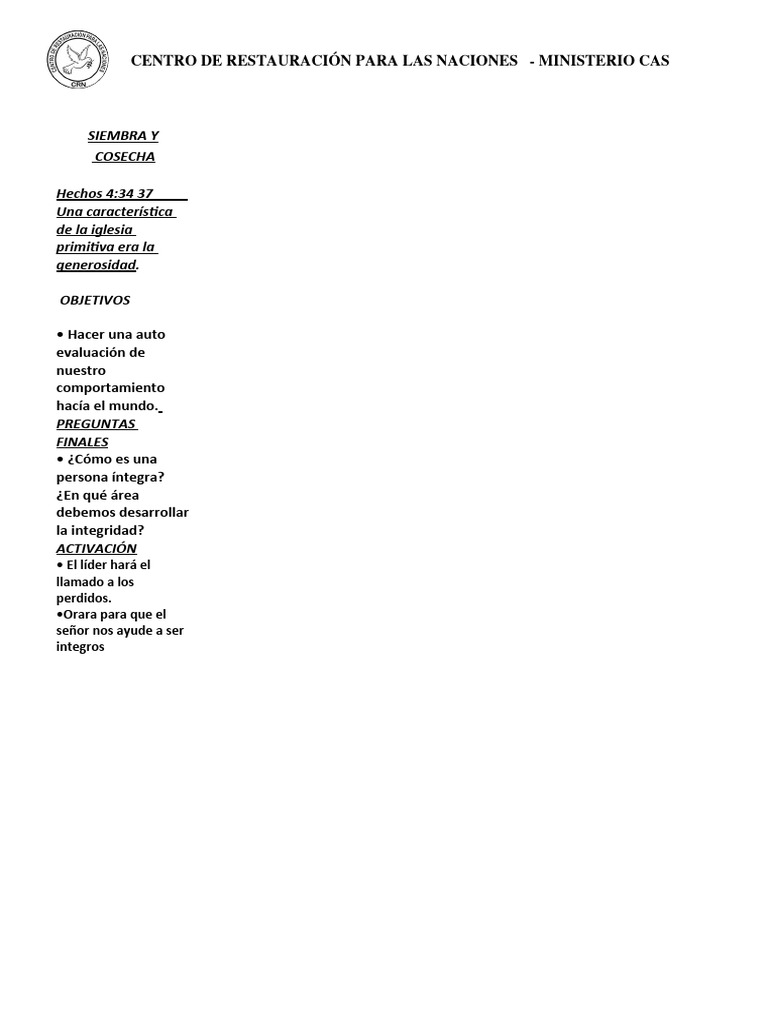 CENTRO DE RESTAURACIÓN PARA LAS NACIONES CRN

CENTRO DE RESTAURACIÓN PARA LAS NACIONES - MINISTERIO CAS

SIEMBRA Y COSECHA

Hechos 4:34 37
Una característica de la iglesia primitiva era la generosidad.

OBJETIVOS

• Hacer una auto evaluación de nuestro comportamiento hacía el mundo.

PREGUNTAS FINALES
• ¿Cómo es una persona íntegra? ¿En qué área debemos desarrollar la integridad?

ACTIVACIÓN
• El líder hará el llamado a los perdidos.
•Orara para que el señor nos ayude a ser integros